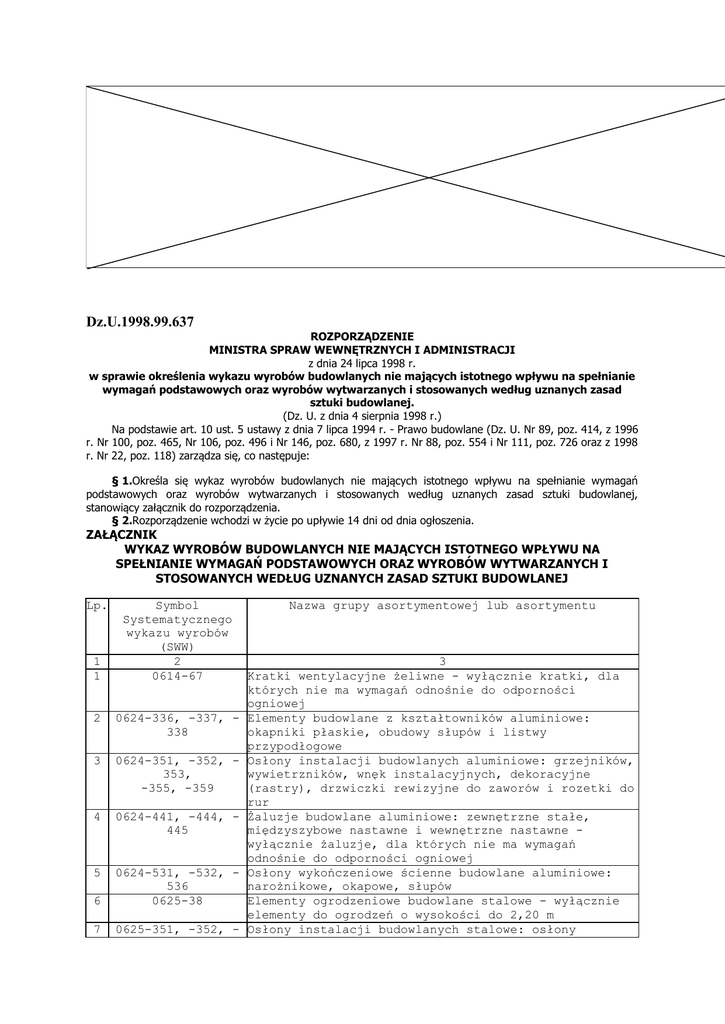 Dz.U.1998.99.637

ROZPORZĄDZENIE
MINISTRA SPRAW WEWNĘTRZNYCH I ADMINISTRACJI
z dnia 24 lipca 1998 r.
w sprawie określenia wykazu wyrobów budowlanych nie mających istotnego wpływu na spełnianie wymagań podstawowych oraz wyrobów wytwarzanych i stosowanych według uznanych zasad sztuki budowlanej.
(Dz. U. z dnia 4 sierpnia 1998 r.)

Na podstawie art. 10 ust. 5 ustawy z dnia 7 lipca 1994 r. - Prawo budowlane (Dz. U. Nr 89, poz. 414, z 1996 r. Nr 100, poz. 465, Nr 106, poz. 496 i Nr 146, poz. 680, z 1997 r. Nr 88, poz. 554 i Nr 111, poz. 726 oraz z 1998 r. Nr 22, poz. 118) zarządza się, co następuje:

§ 1.Określa się wykaz wyrobów budowlanych nie mających istotnego wpływu na spełnianie wymagań podstawowych oraz wyrobów wytwarzanych i stosowanych według uznanych zasad sztuki budowlanej, stanowiący załącznik do rozporządzenia.

§ 2.Rozporządzenie wchodzi w życie po upływie 14 dni od dnia ogłoszenia.

ZAŁĄCZNIK
WYKAZ WYROBÓW BUDOWLANYCH NIE MAJĄCYCH ISTOTNEGO WPŁYWU NA SPEŁNIANIE WYMAGAŃ PODSTAWOWYCH ORAZ WYROBÓW WYTWARZANYCH I STOSOWANYCH WEDŁUG UZNANYCH ZASAD SZTUKI BUDOWLANEJ

| Lp. | Symbol Systematycznego wykazu wyrobów (SWW) | Nazwa grupy asortymentowej lub asortymentu |
|---|---|---|
| 1 | 2 | 3 |
| 1 | 0614-67 | Kratki wentylacyjne żeliwne - wyłącznie kratki, dla których nie ma wymagań odnośnie do odporności ogniowej |
| 2 | 0624-336, -337, -338 | Elementy budowlane z kształtowników aluminiowe: okapniki płaskie, obudowy słupów i listwy przypodłogowe |
| 3 | 0624-351, -352, -353, -355, -359 | Osłony instalacji budowlanych aluminiowe: grzejników, wywietrzników, wnęk instalacyjnych, dekoracyjne (rastry), drzwiczki rewizyjne do zaworów i rozetki do rur |
| 4 | 0624-441, -444, -445 | Żaluzje budowlane aluminiowe: zewnętrzne stałe, międzyszybowe nastawne i wewnętrzne nastawne - wyłącznie żaluzje, dla których nie ma wymagań odnośnie do odporności ogniowej |
| 5 | 0624-531, -532, -536 | Osłony wykończeniowe ścienne budowlane aluminiowe: narożnikowe, okapowe, słupów |
| 6 | 0625-38 | Elementy ogrodzeniowe budowlane stalowe - wyłącznie elementy do ogrodzeń o wysokości do 2,20 m |
| 7 | 0625-351, -352, - | Osłony instalacji budowlanych stalowe: osłony |